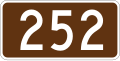 252